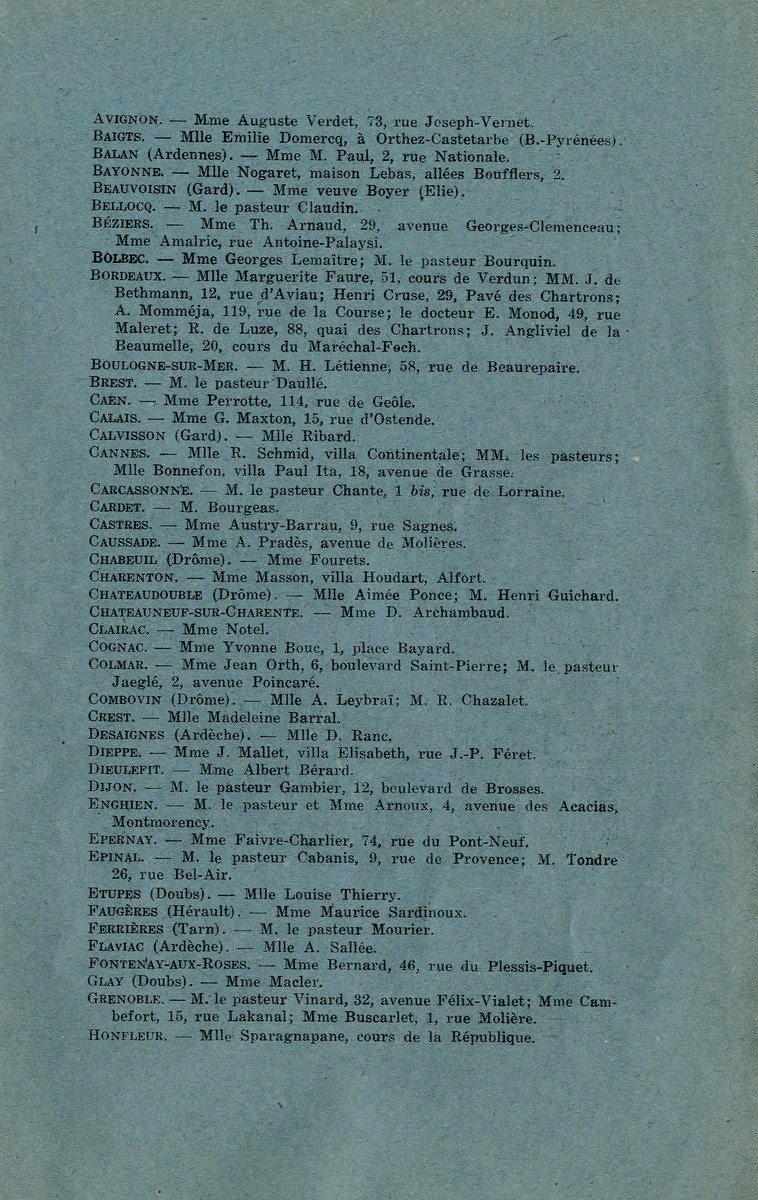 AVIGNON. — Mme Auguste Verdet, 73, rue Joseph-Vernet.
BAIGTS. — Mlle Emilie Domercq, à Orthez-Castetarbe (B.-Pyrénées).
BALAN (Ardennes). — Mme M. Paul, 2, rue Nationale.
BAYONNE. — Mlle Nogaret, maison Lebas, allées Boufflers, 2.
BEAUVOISIN (Gard). — Mme veuve Boyer (Elie).
BELLOCQ. — M. le pasteur Claudin.
BÉZIERS. — Mme Th. Arnaud, 29, avenue Georges-Clemenceau; Mme Amalric, rue Antoine-Palaysi.
BOLBEC. — Mme Georges Lemaître; M. le pasteur Bourquin.
BORDEAUX. — Mlle Marguerite Faure, 51, cours de Verdun; MM. J. de Bethmann, 12, rue d'Aviau; Henri Cruse, 29, Pavé des Chartrons; A. Momméja, 119, rue de la Course; le docteur E. Monod, 49, rue Maleret; R. de Luze, 88, quai des Chartrons; J. Angliviel de la Beaumelle, 20, cours du Maréchal-Foch.
BOULOGNE-SUR-MER. — M. H. Létienne, 58, rue de Beaurepaire.
BREST. — M. le pasteur Daullé.
CAEN. — Mme Perrotte, 114, rue de Geôle.
CALAIS. — Mme G. Maxton, 15, rue d'Ostende.
CALVISSON (Gard). — Mlle Ribard.
CANNES. — Mlle R. Schmid, villa Continentale; MM. les pasteurs; Mlle Bonnefon, villa Paul Ita, 18, avenue de Grasse.
CARCASSONNE. — M. le pasteur Chante, 1 bis, rue de Lorraine.
CARDET. — M. Bourgeas.
CASTRES. — Mme Austry-Barrau, 9, rue Sagnes.
CAUSSADE. — Mme A. Pradès, avenue de Molières.
CHABEUIL (Drôme). — Mme Fourets.
CHARENTON. — Mme Masson, villa Houdart, Alfort.
CHATEAUDOUBLE (Drôme). — Mlle Aimée Ponce; M. Henri Guichard.
CHATEAUNEUF-SUR-CHARENTE. — Mme D. Archambaud.
CLAIRAC. — Mme Notel.
COGNAC. — Mme Yvonne Bouc, 1, place Bayard.
COLMAR. — Mme Jean Orth, 6, boulevard Saint-Pierre; M. le pasteur Jaeglé, 2, avenue Poincaré.
COMBOVIN (Drôme). — Mlle A. Leybraï; M. R. Chazalet.
CREST. — Mlle Madeleine Barral.
DESAIGNES (Ardèche). — Mlle D. Ranc.
DIEPPE. — Mme J. Mallet, villa Elisabeth, rue J.-P. Féret.
DIEULEFIT. — Mme Albert Bérard.
DIJON. — M. le pasteur Gambier, 12, boulevard de Brosses.
ENGHIEN. — M. le pasteur et Mme Arnoux, 4, avenue des Acacias, Montmorency.
EPERNAY. — Mme Faivre-Charlier, 74, rue du Pont-Neuf.
EPINAL. — M. le pasteur Cabanis, 9, rue de Provence; M. Tondre 26, rue Bel-Air.
ETUPES (Doubs). — Mlle Louise Thierry.
FAUGÈRES (Hérault). — Mme Maurice Sardinoux.
FERRIÈRES (Tarn). — M. le pasteur Mourier.
FLAVIAC (Ardèche). — Mlle A. Sallée.
FONTENAY-AUX-ROSES. — Mme Bernard, 46, rue du Plessis-Piquet.
GLAY (Doubs). — Mme Macler.
GRENOBLE. — M. le pasteur Vinard, 32, avenue Félix-Vialet; Mme Cambefort, 15, rue Lakanal; Mme Buscarlet, 1, rue Molière.
HONFLEUR. — Mlle Sparagnapane, cours de la République.